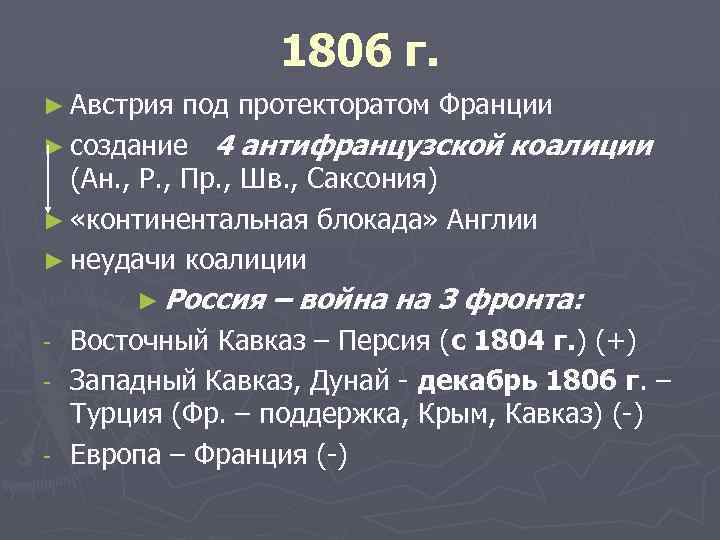 1806 г.

► Австрия под протекторатом Франции
► создание 4 антифранцузской коалиции (Ан., Р., Пр., Шв., Саксония)
► «континентальная блокада» Англии
► неудачи коалиции
► Россия – война на 3 фронта:
- Восточный Кавказ – Персия (с 1804 г.) (+)
- Западный Кавказ, Дунай - декабрь 1806 г. – Турция (Фр. – поддержка, Крым, Кавказ) (-)
- Европа – Франция (-)